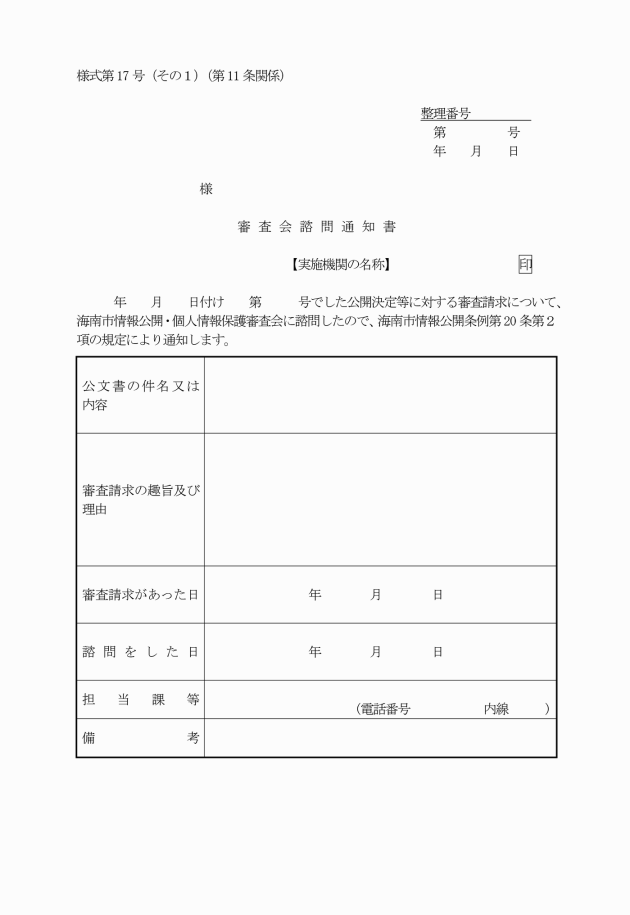 様式第17号（その1）（第11条関係）

整理番号
第　　号
年　月　日

様

審査会諮問通知書

【実施機関の名称】　　印

年　月　日付け　第　号でした公開決定等に対する審査請求について、海南市情報公開・個人情報保護審査会に諮問したので、海南市情報公開条例第20条第2項の規定により通知します。

| 公文書の件名又は内容 | |
|---|---|
| 審査請求の趣旨及び理由 | |
| 審査請求があった日 | 年　月　日 |
| 諮問をした日 | 年　月　日 |
| 担当課等 | （電話番号　内線　） |
| 備考 | |